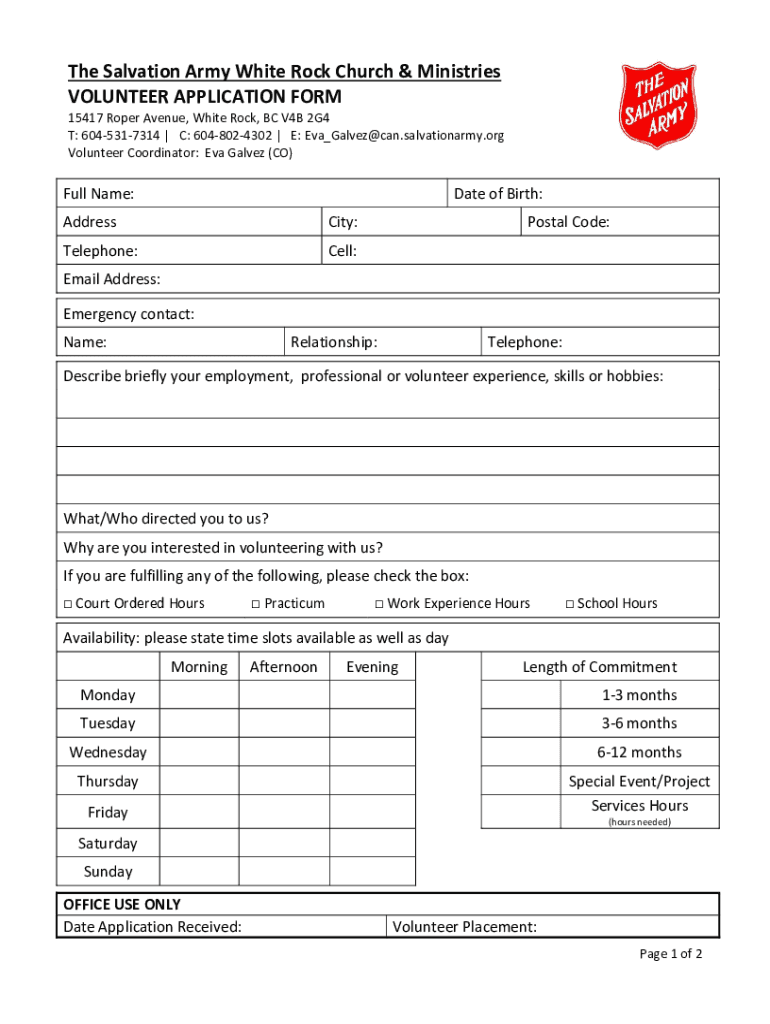 The Salvation Army White Rock Church & Ministries
VOLUNTEER APPLICATION FORM
15417 Roper Avenue, White Rock, BC V4B 2G4
T: 604-531-7314 | C: 604-802-4302 | E: Eva_Galvez@can.salvationarmy.org
Volunteer Coordinator: Eva Galvez (CO)

THE SALVATION ARMY

Full Name: Date of Birth:
Address City: Postal Code:
Telephone: Cell:
Email Address:

Emergency contact:
Name: Relationship: Telephone:

Describe briefly your employment, professional or volunteer experience, skills or hobbies:

What/Who directed you to us?
Why are you interested in volunteering with us?
If you are fulfilling any of the following, please check the box:
□ Court Ordered Hours □ Practicum □ Work Experience Hours □ School Hours

Availability: please state time slots available as well as day

| | Morning | Afternoon | Evening |
|---|---|---|---|
| Monday | | | |
| Tuesday | | | |
| Wednesday | | | |
| Thursday | | | |
| Friday | | | |
| Saturday | | | |
| Sunday | | | |

| | Length of Commitment |
|---|---|
| | 1-3 months |
| | 3-6 months |
| | 6-12 months |
| | Special Event/Project |
| | Services Hours (hours needed) |

OFFICE USE ONLY
Date Application Received: Volunteer Placement:

Page 1 of 2